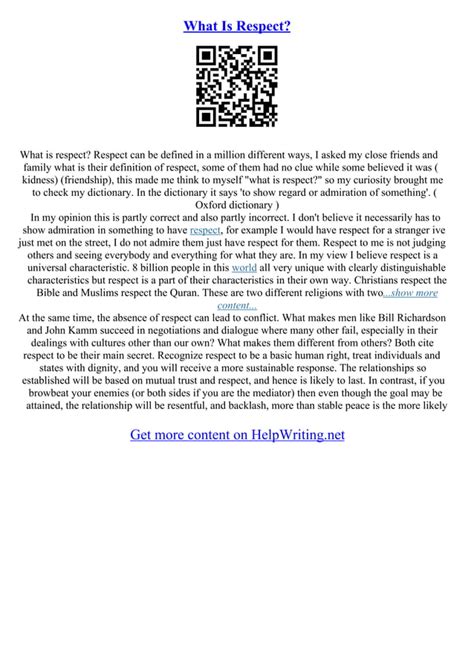 What Is Respect?

What is respect? Respect can be defined in a million different ways, I asked my close friends and family what is their definition of respect, some of them had no clue while some believed it was ( kidness) (friendship), this made me think to myself "what is respect?" so my curiosity brought me to check my dictionary. In the dictionary it says 'to show regard or admiration of something'. ( Oxford dictionary )

In my opinion this is partly correct and also partly incorrect. I don't believe it necessarily has to show admiration in something to have respect, for example I would have respect for a stranger ive just met on the street, I do not admire them just have respect for them. Respect to me is not judging others and seeing everybody and everything for what they are. In my view I believe respect is a universal characteristic. 8 billion people in this world all very unique with clearly distinguishable characteristics but respect is a part of their characteristics in their own way. Christians respect the Bible and Muslims respect the Quran. These are two different religions with two...show more content...

At the same time, the absence of respect can lead to conflict. What makes men like Bill Richardson and John Kamm succeed in negotiations and dialogue where many other fail, especially in their dealings with cultures other than our own? What makes them different from others? Both cite respect to be their main secret. Recognize respect to be a basic human right, treat individuals and states with dignity, and you will receive a more sustainable response. The relationships so established will be based on mutual trust and respect, and hence is likely to last. In contrast, if you browbeat your enemies (or both sides if you are the mediator) then even though the goal may be attained, the relationship will be resentful, and backlash, more than stable peace is the more likely

Get more content on HelpWriting.net